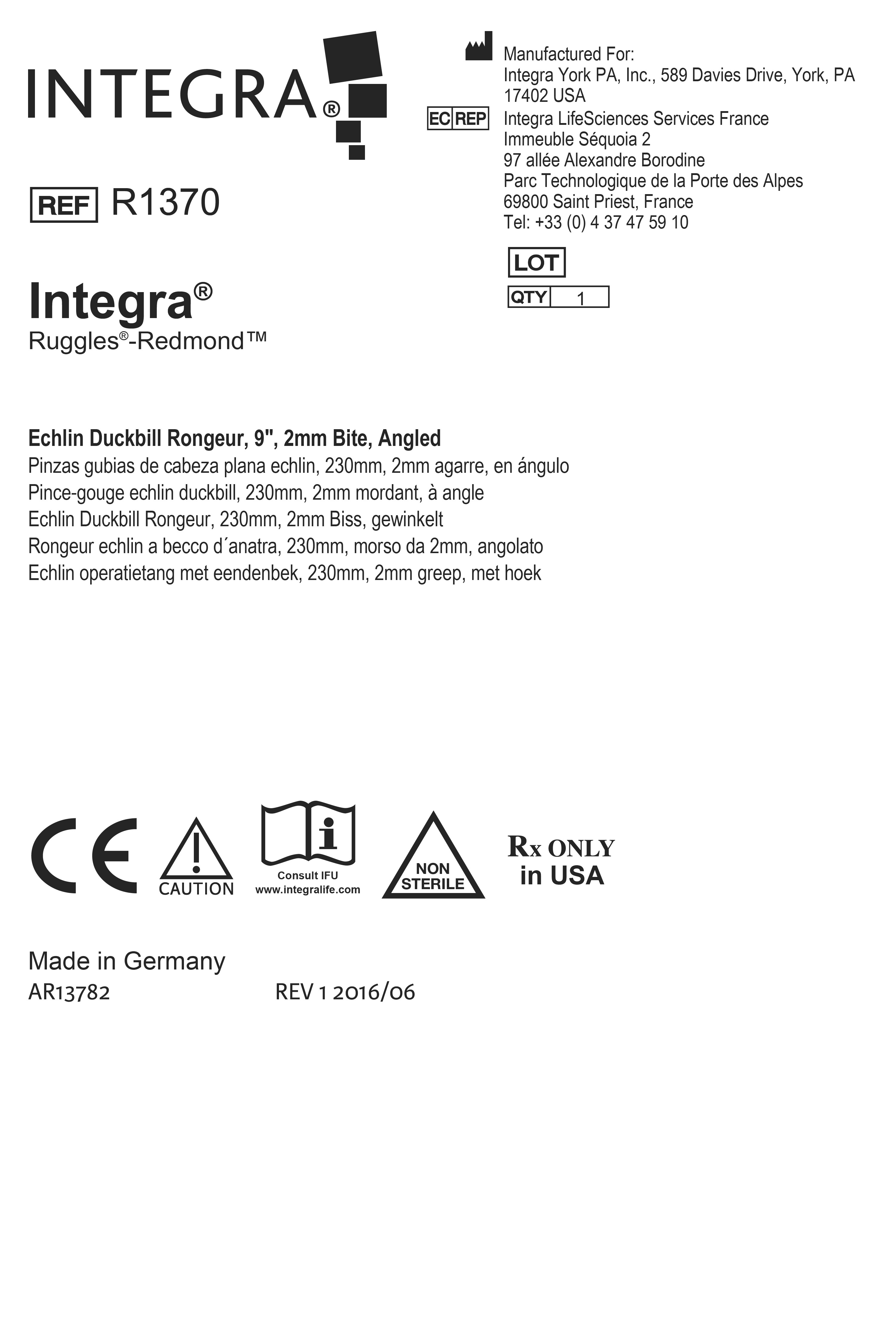 INTEGRA®

REF R1370

Integra®
Ruggles®-Redmond™

Manufactured For:
Integra York PA, Inc., 589 Davies Drive, York, PA 17402 USA

EC REP
Integra LifeSciences Services France
Immeuble Séquoia 2
97 allée Alexandre Borodine
Parc Technologique de la Porte des Alpes
69800 Saint Priest, France
Tel: +33 (0) 4 37 47 59 10

LOT

QTY 1

Echlin Duckbill Rongeur, 9", 2mm Bite, Angled
Pinzas gubias de cabeza plana echlin, 230mm, 2mm agarre, en ángulo
Pince-gouge echlin duckbill, 230mm, 2mm mordant, à angle
Echlin Duckbill Rongeur, 230mm, 2mm Biss, gewinkelt
Rongeur echlin a becco d´anatra, 230mm, morso da 2mm, angolato
Echlin operatietang met eendenbek, 230mm, 2mm greep, met hoek

CE

CAUTION

Consult IFU
www.integralife.com

NON
STERILE

Rx ONLY
in USA

Made in Germany
AR13782 REV 1 2016/06